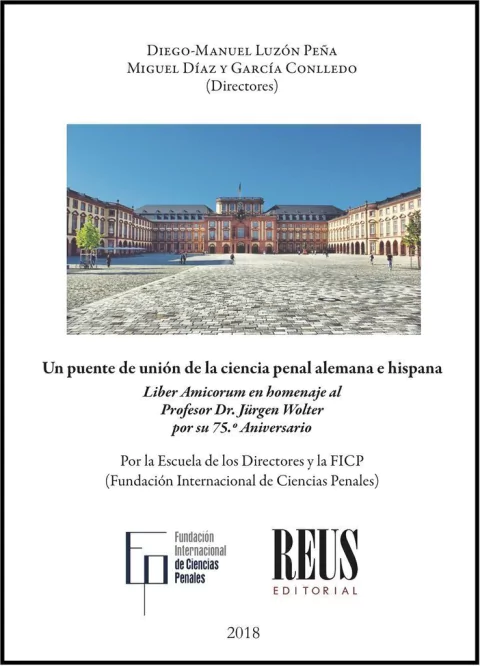 Diego-Manuel Luzón Peña
Miguel Díaz y García Conlledo
(Directores)

Un puente de unión de la ciencia penal alemana e hispana

Liber Amicorum en homenaje al Profesor Dr. Jürgen Wolter por su 75.º Aniversario

Por la Escuela de los Directores y la FICP
(Fundación Internacional de Ciencias Penales)

Fundación Internacional de Ciencias Penales

REUS
EDITORIAL

2018